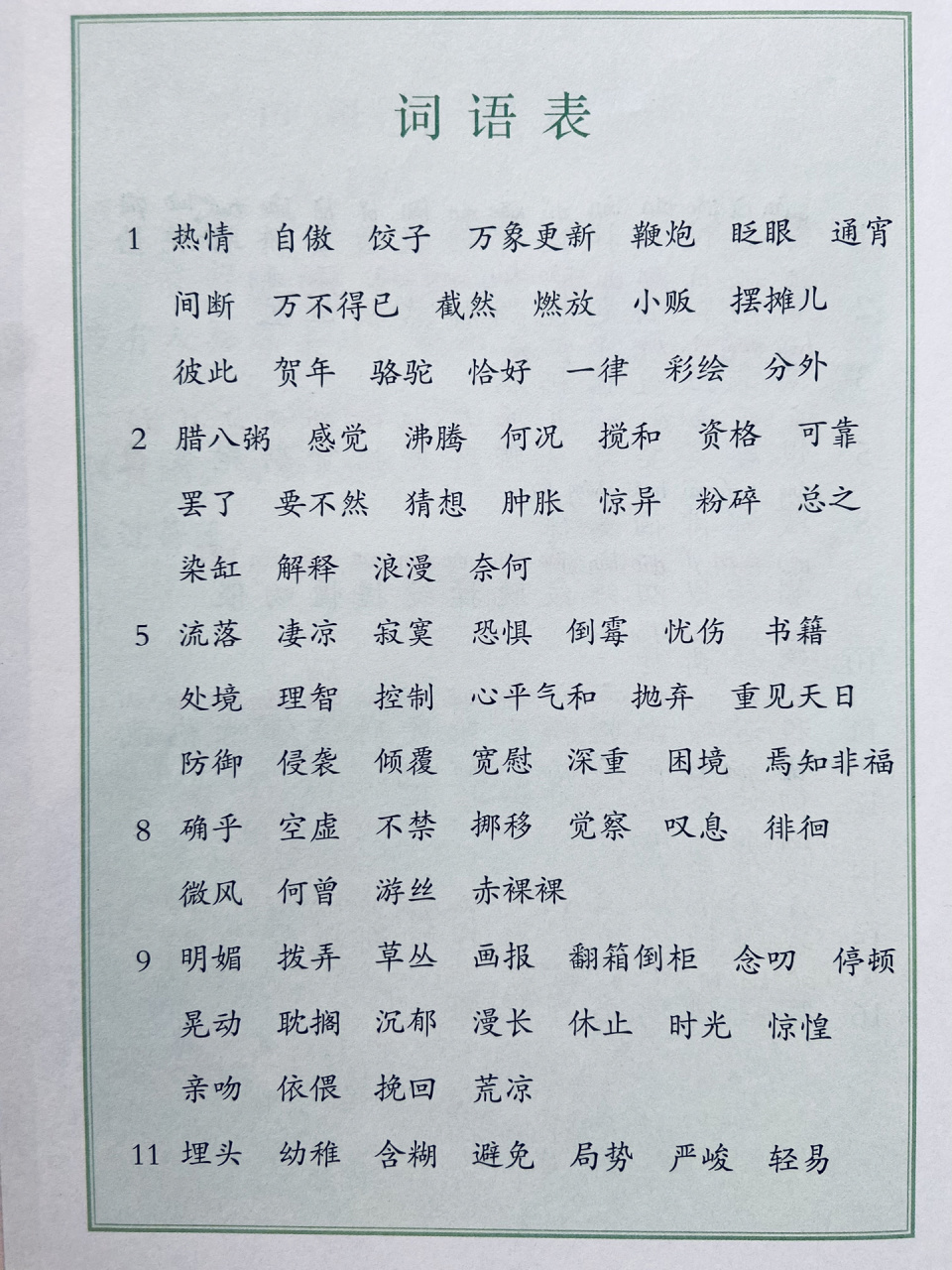 词语表

1 热情 自傲 饺子 万象更新 鞭炮 眨眼 通宵 间断 万不得已 截然 燃放 小贩 摆摊儿 彼此 贺年 骆驼 恰好 一律 彩绘 分外

2 腊八粥 感觉 沸腾 何况 搅和 资格 可靠 罢了 要不然 猜想 肿胀 惊异 粉碎 总之 染缸 解释 浪漫 奈何

5 流落 凄凉 寂寞 恐惧 倒霉 忧伤 书籍 处境 理智 控制 心平气和 抛弃 重见天日 防御 侵袭 倾覆 宽慰 深重 困境 焉知非福

8 确乎 空虚 不禁 挪移 觉察 叹息 徘徊 微风 何曾 游丝 赤裸裸

9 明媚 拨弄 草丛 画报 翻箱倒柜 念叨 停顿 晃动 耽搁 沉郁 漫长 休止 时光 惊惶 亲吻 依偎 挽回 荒凉

11 埋头 幼稚 含糊 避免 局势 严峻 轻易